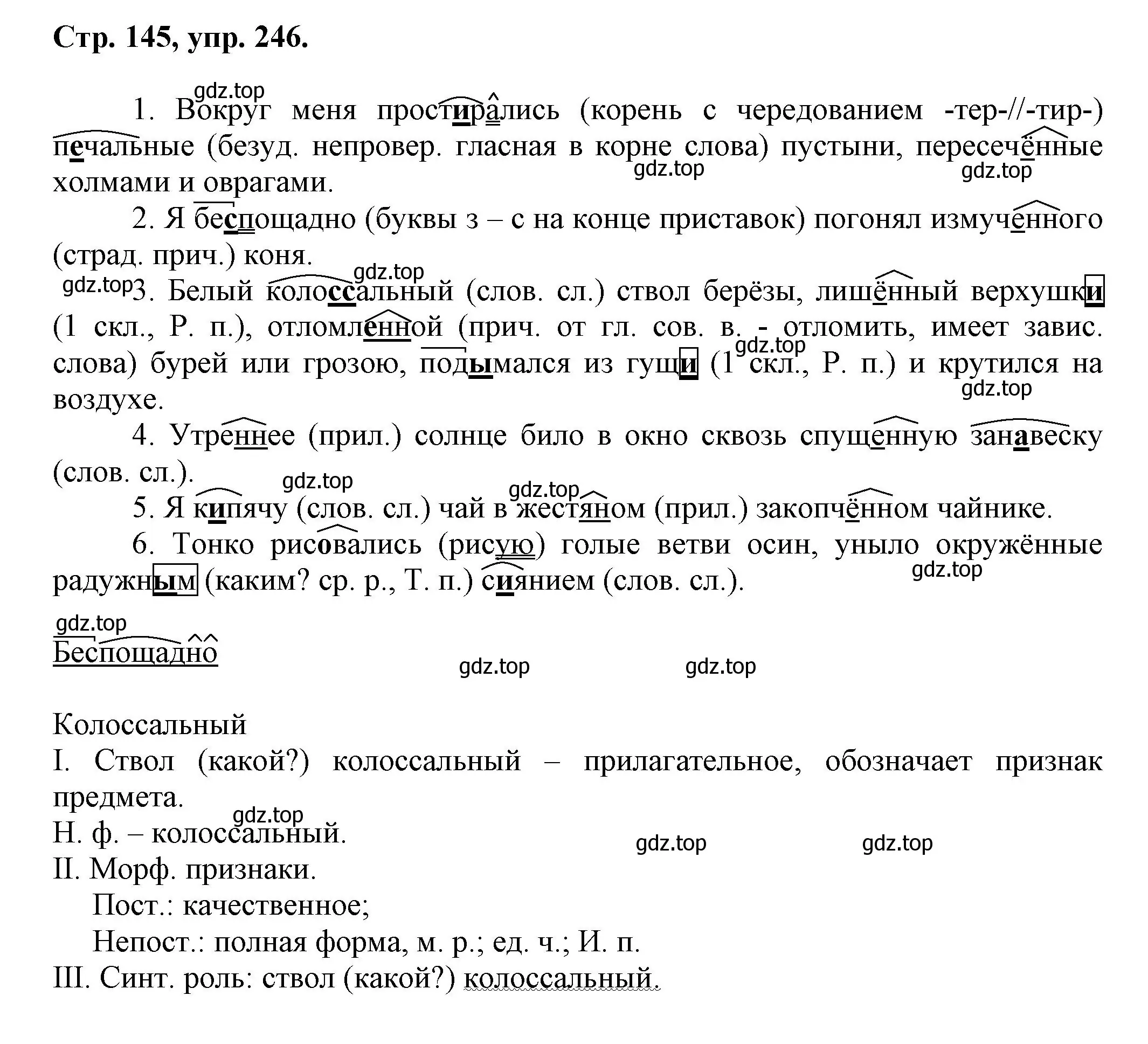 Стр. 145, упр. 246.

gdz.top

1. Вокруг меня простирались (корень с чередованием -тер-//-тир-) печальные (безуд. непровер. гласная в корне слова) пустыни, пересечённые холмами и оврагами.

gdz.top gdz.top

2. Я беспощадно (буквы з – с на конце приставок) погонял измученного (страд. прич.) коня.

gdz.top gdz.top

3. Белый колоссальный (слов. сл.) ствол берёзы, лишённый верхушки (1 скл., Р. п.), отломленной (прич. от гл. сов. в. - отломить, имеет завис. слова) бурей или грозою, подымался из гущи (1 скл., Р. п.) и крутился на воздухе.

gdz.top gdz.top

4. Утреннее (прил.) солнце било в окно сквозь спущенную занавеску (слов. сл.).

gdz.top gdz.top

5. Я кипячу (слов. сл.) чай в жестяном (прил.) закопчённом чайнике.

6. Тонко рисовались (рисую) голые ветви осин, уныло окружённые радужным (каким? ср. р., Т. п.) сиянием (слов. сл.).

gdz.top

gdz.top

Беспощадно

gdz.top gdz.top

Колоссальный
I. Ствол (какой?) колоссальный – прилагательное, обозначает признак предмета.

gdz.top

Н. ф. – колоссальный.

gdz.top gdz.top

II. Морф. признаки.
Пост.: качественное;
Непост.: полная форма, м. р.; ед. ч.; И. п.
III. Синт. роль: ствол (какой?) колоссальный.